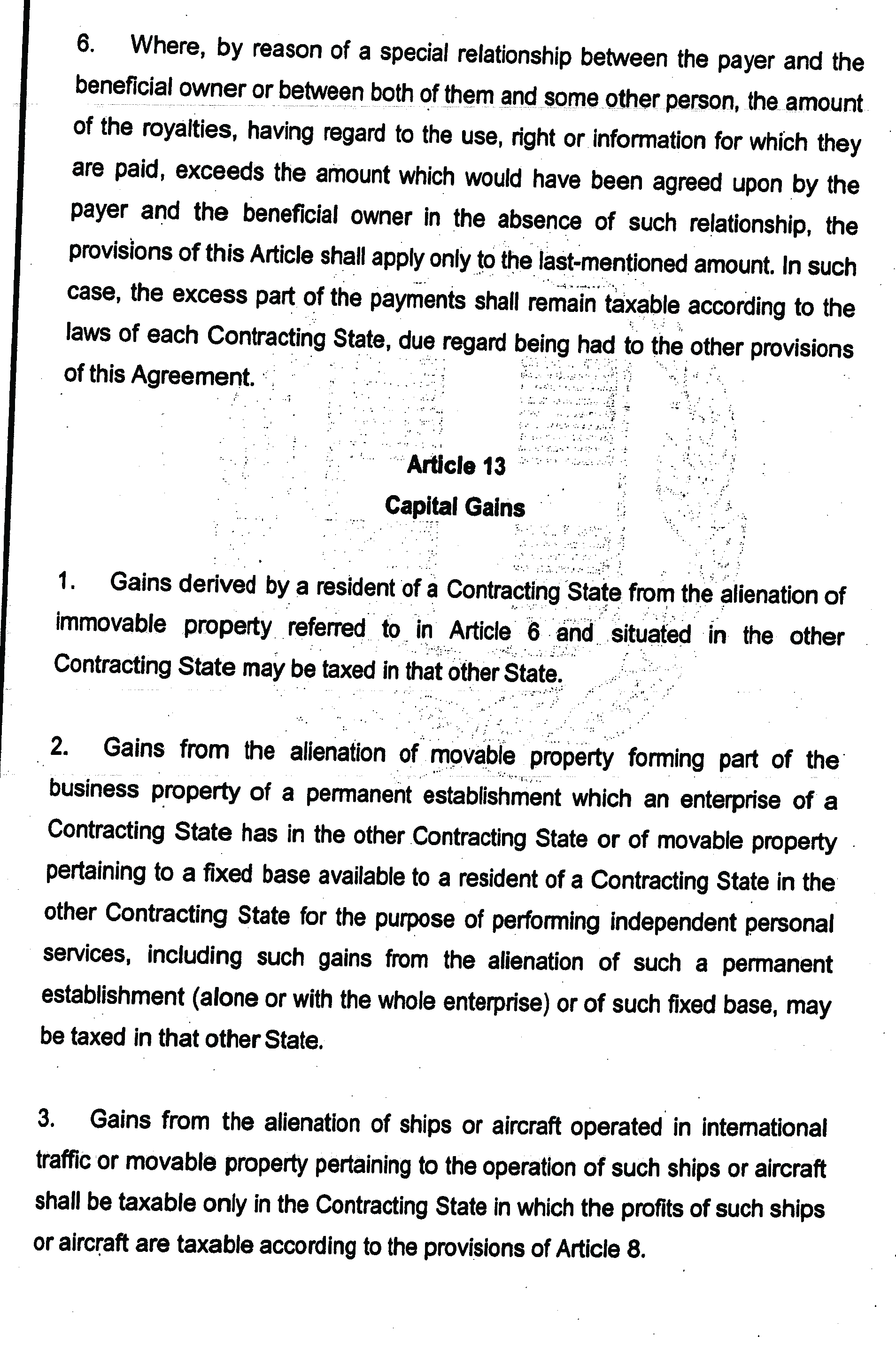 6. Where, by reason of a special relationship between the payer and the beneficial owner or between both of them and some other person, the amount of the royalties, having regard to the use, right or information for which they are paid, exceeds the amount which would have been agreed upon by the payer and the beneficial owner in the absence of such relationship, the provisions of this Article shall apply only to the last-mentioned amount. In such case, the excess part of the payments shall remain taxable according to the laws of each Contracting State, due regard being had to the other provisions of this Agreement.

Article 13
Capital Gains

1. Gains derived by a resident of a Contracting State from the alienation of immovable property referred to in Article 6 and situated in the other Contracting State may be taxed in that other State.

2. Gains from the alienation of movable property forming part of the business property of a permanent establishment which an enterprise of a Contracting State has in the other Contracting State or of movable property pertaining to a fixed base available to a resident of a Contracting State in the other Contracting State for the purpose of performing independent personal services, including such gains from the alienation of such a permanent establishment (alone or with the whole enterprise) or of such fixed base, may be taxed in that other State.

3. Gains from the alienation of ships or aircraft operated in international traffic or movable property pertaining to the operation of such ships or aircraft shall be taxable only in the Contracting State in which the profits of such ships or aircraft are taxable according to the provisions of Article 8.